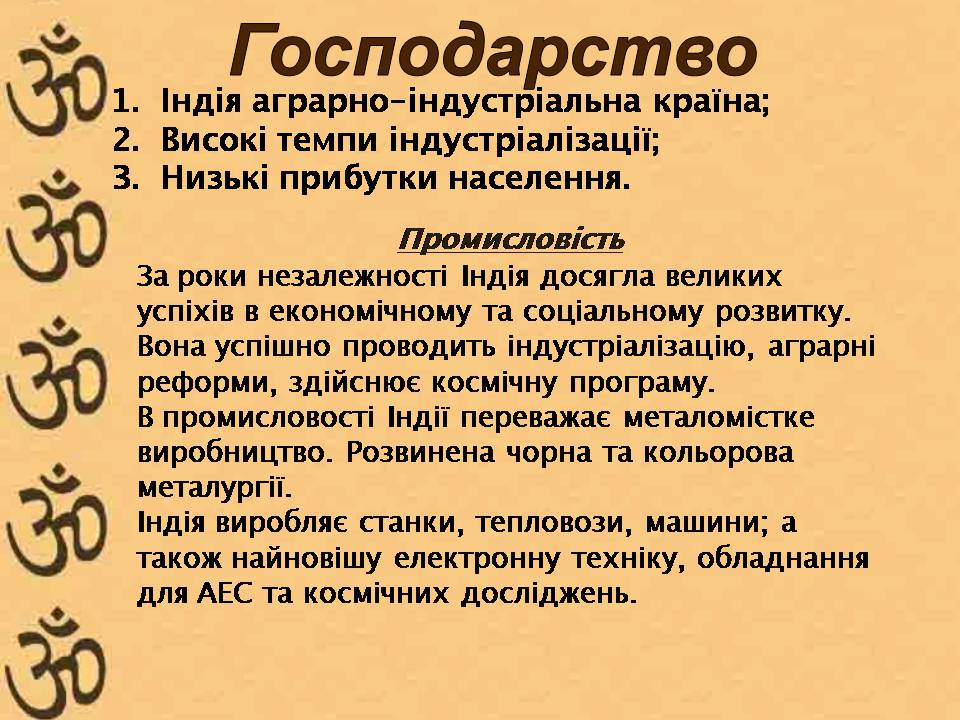 Господарство

1. Індія аграрно-індустріальна країна;
2. Високі темпи індустріалізації;
3. Низькі прибутки населення.

Промисловість

За роки незалежності Індія досягла великих успіхів в економічному та соціальному розвитку. Вона успішно проводить індустріалізацію, аграрні реформи, здійснює космічну програму.
В промисловості Індії переважає металомістке виробництво. Розвинена чорна та кольорова металургії.
Індія виробляє станки, тепловози, машини; а також найновішу електронну техніку, обладнання для АЕС та космічних досліджень.